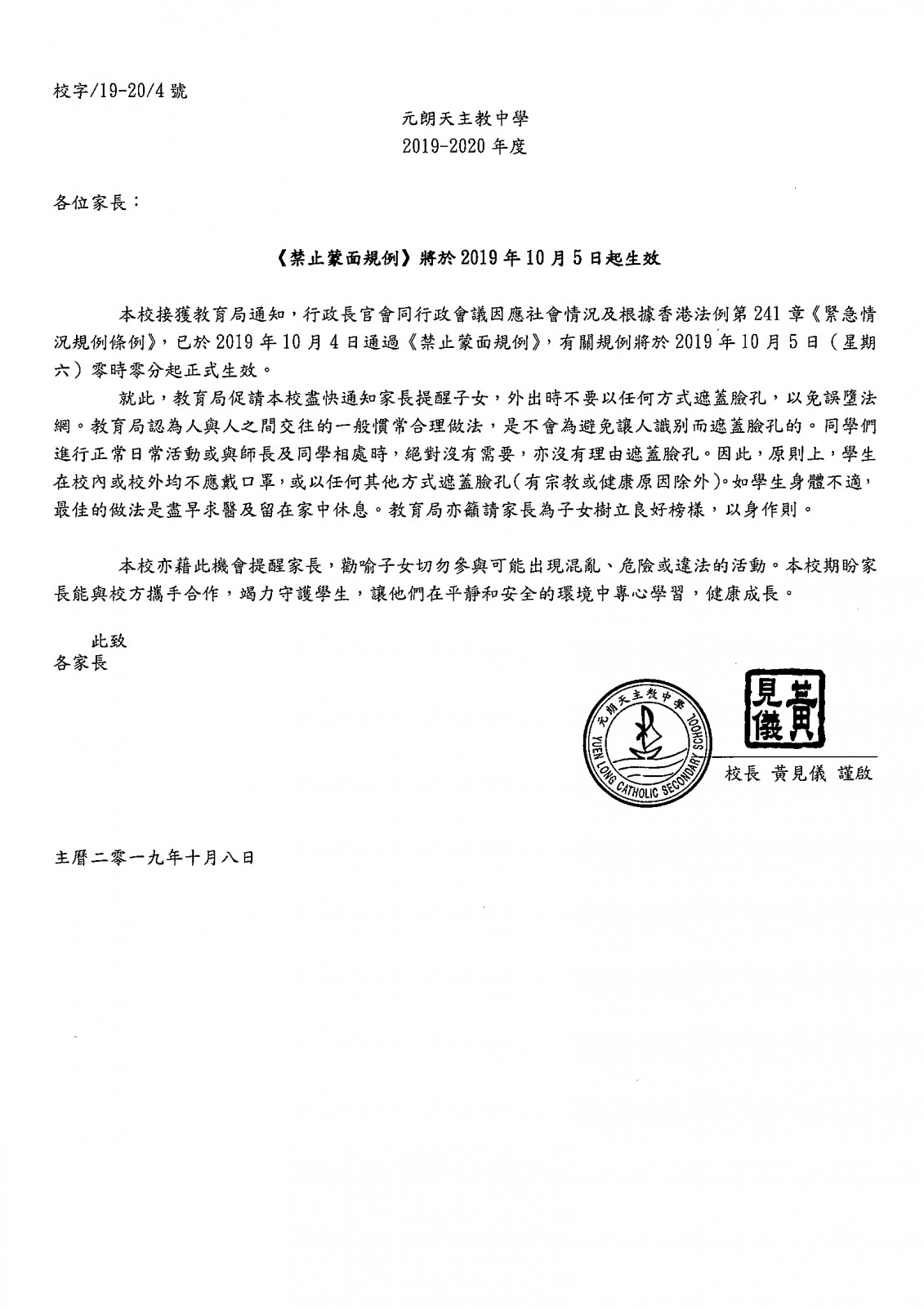 校字/19-20/4 號

元朗天主教中學
2019-2020 年度

各位家長：

《禁止蒙面規例》將於 2019 年 10 月 5 日起生效

本校接獲教育局通知，行政長官會同行政會議因應社會情況及根據香港法例第 241 章《緊急情況規例條例》，已於 2019 年 10 月 4 日通過《禁止蒙面規例》，有關規例將於 2019 年 10 月 5 日（星期六）零時零分起正式生效。

就此，教育局促請本校盡快通知家長提醒子女，外出時不要以任何方式遮蓋臉孔，以免誤墮法網。教育局認為人與人之間交往的一般慣常合理做法，是不會為避免讓人識別而遮蓋臉孔的。同學們進行正常日常活動或與師長及同學相處時，絕對沒有需要，亦沒有理由遮蓋臉孔。因此，原則上，學生在校內或校外均不應戴口罩，或以任何其他方式遮蓋臉孔(有宗教或健康原因除外)。如學生身體不適，最佳的做法是盡早求醫及留在家中休息。教育局亦籲請家長為子女樹立良好榜樣，以身作則。

本校亦藉此機會提醒家長，勸喻子女切勿參與可能出現混亂、危險或違法的活動。本校期盼家長能與校方攜手合作，竭力守護學生，讓他們在平靜和安全的環境中專心學習，健康成長。

此致
各家長

元朗天主教中學
YUEN LONG CATHOLIC SECONDARY SCHOOL

黃見儀

校長 黃見儀 謹啟

主曆二零一九年十月八日